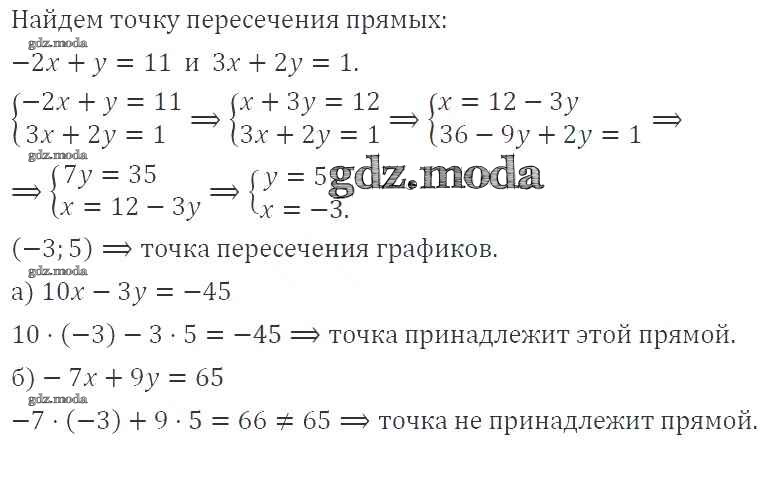 Найдем точку пересечения прямых:

$-2x + y = 11$ и $3x + 2y = 1$.

$\begin{cases} -2x + y = 11 \\ 3x + 2y = 1 \end{cases} \Rightarrow \begin{cases} x + 3y = 12 \\ 3x + 2y = 1 \end{cases} \Rightarrow \begin{cases} x = 12 - 3y \\ 36 - 9y + 2y = 1 \end{cases} \Rightarrow$

$\Rightarrow \begin{cases} 7y = 35 \\ x = 12 - 3y \end{cases} \Rightarrow \begin{cases} y = 5 \\ x = -3. \end{cases}$

$(-3; 5) \Rightarrow$ точка пересечения графиков.

а) $10x - 3y = -45$

$10 \cdot (-3) - 3 \cdot 5 = -45 \Rightarrow$ точка принадлежит этой прямой.

б) $-7x + 9y = 65$

$-7 \cdot (-3) + 9 \cdot 5 = 66 \neq 65 \Rightarrow$ точка не принадлежит прямой.

gdz.moda